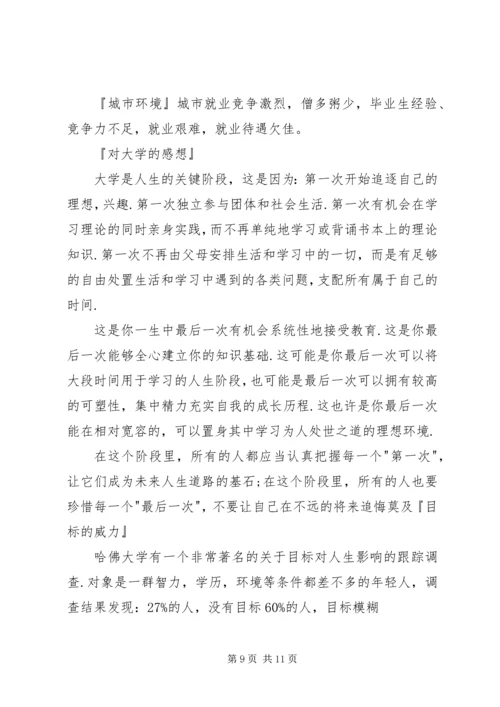 『城市环境』城市就业竞争激烈，僧多粥少，毕业生经验、竞争力不足，就业艰难，就业待遇欠佳。

『对大学的感想』

大学是人生的关键阶段，这是因为：第一次开始追逐自己的理想，兴趣.第一次独立参与团体和社会生活.第一次有机会在学习理论的同时亲身实践，而不再单纯地学习或背诵书本上的理论知识.第一次不再由父母安排生活和学习中的一切，而是有足够的自由处置生活和学习中遇到的各类问题，支配所有属于自己的时间.

这是你一生中最后一次有机会系统性地接受教育.这是你最后一次能够全心建立你的知识基础.这可能是你最后一次可以将大段时间用于学习的人生阶段，也可能是最后一次可以拥有较高的可塑性，集中精力充实自我的成长历程.这也许是你最后一次能在相对宽容的，可以置身其中学习为人处世之道的理想环境.

在这个阶段里，所有的人都应当认真把握每一个"第一次"，让它们成为未来人生道路的基石；在这个阶段里，所有的人也要珍惜每一个"最后一次"，不要让自己在不远的将来追悔莫及『目标的威力』

哈佛大学有一个非常著名的关于目标对人生影响的跟踪调查.对象是一群智力，学历，环境等条件都差不多的年轻人，调查结果发现：27%的人，没有目标 60%的人，目标模糊

第 9 页 共 11 页